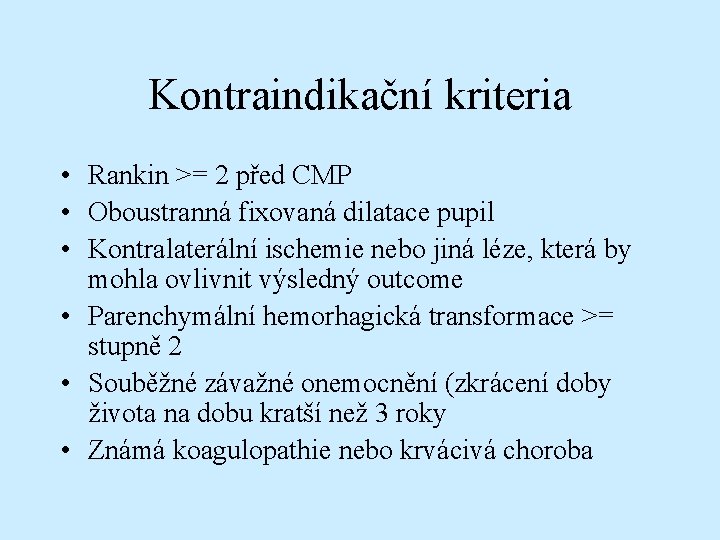 Kontraindikační kriteria

• Rankin >= 2 před CMP
• Oboustranná fixovaná dilatace pupil
• Kontralaterální ischemie nebo jiná léze, která by mohla ovlivnit výsledný outcome
• Parenchymální hemorhagická transformace >= stupně 2
• Souběžné závažné onemocnění (zkrácení doby života na dobu kratší než 3 roky
• Známá koagulopathie nebo krvácivá choroba